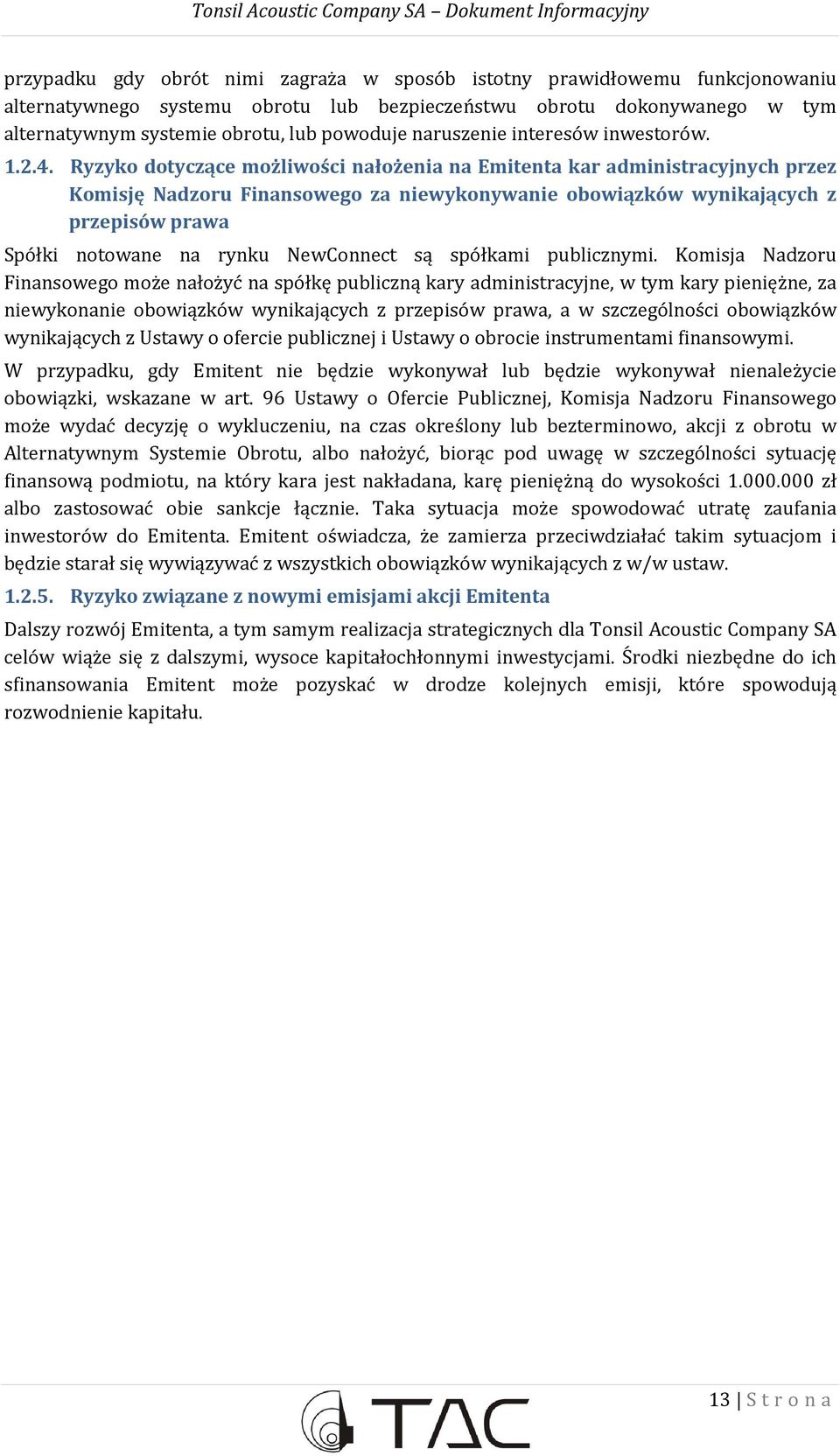 Tonsil Acoustic Company SA – Dokument Informacyjny

przypadku gdy obrót nimi zagraża w sposób istotny prawidłowemu funkcjonowaniu alternatywnego systemu obrotu lub bezpieczeństwu obrotu dokonywanego w tym alternatywnym systemie obrotu, lub powoduje naruszenie interesów inwestorów.

1.2.4. Ryzyko dotyczące możliwości nałożenia na Emitenta kar administracyjnych przez Komisję Nadzoru Finansowego za niewykonywanie obowiązków wynikających z przepisów prawa

Spółki notowane na rynku NewConnect są spółkami publicznymi. Komisja Nadzoru Finansowego może nałożyć na spółkę publiczną kary administracyjne, w tym kary pieniężne, za niewykonanie obowiązków wynikających z przepisów prawa, a w szczególności obowiązków wynikających z Ustawy o ofercie publicznej i Ustawy o obrocie instrumentami finansowymi.

W przypadku, gdy Emitent nie będzie wykonywał lub będzie wykonywał nienależycie obowiązki, wskazane w art. 96 Ustawy o Ofercie Publicznej, Komisja Nadzoru Finansowego może wydać decyzję o wykluczeniu, na czas określony lub bezterminowo, akcji z obrotu w Alternatywnym Systemie Obrotu, albo nałożyć, biorąc pod uwagę w szczególności sytuację finansową podmiotu, na który kara jest nakładana, karę pieniężną do wysokości 1.000.000 zł albo zastosować obie sankcje łącznie. Taka sytuacja może spowodować utratę zaufania inwestorów do Emitenta. Emitent oświadcza, że zamierza przeciwdziałać takim sytuacjom i będzie starał się wywiązywać z wszystkich obowiązków wynikających z w/w ustaw.

1.2.5. Ryzyko związane z nowymi emisjami akcji Emitenta

Dalszy rozwój Emitenta, a tym samym realizacja strategicznych dla Tonsil Acoustic Company SA celów wiąże się z dalszymi, wysoce kapitałochłonnymi inwestycjami. Środki niezbędne do ich sfinansowania Emitent może pozyskać w drodze kolejnych emisji, które spowodują rozwodnienie kapitału.

13 | S t r o n a

TAC